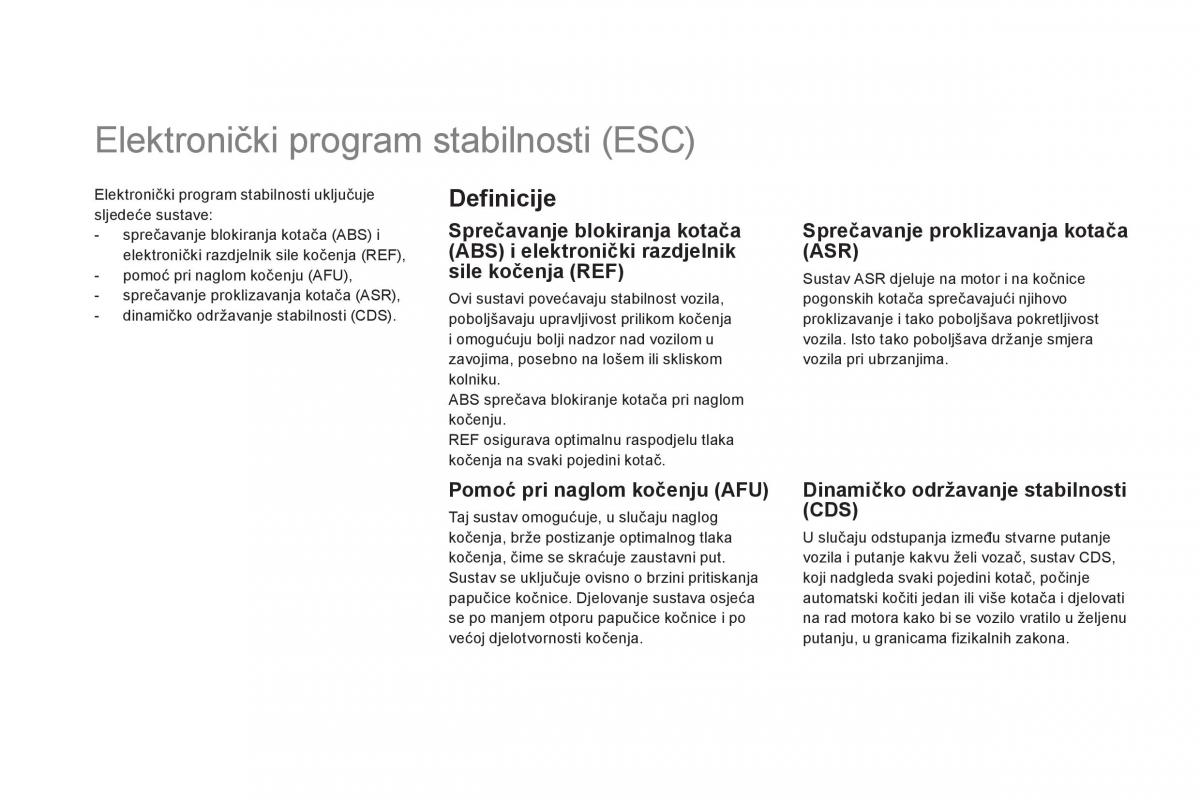 Elektronički program stabilnosti (ESC)

Elektronički program stabilnosti uključuje sljedeće sustave:
- sprečavanje blokiranja kotača (ABS) i elektronički razdjelnik sile kočenja (REF),
- pomoć pri naglom kočenju (AFU),
- sprečavanje proklizavanja kotača (ASR),
- dinamičko održavanje stabilnosti (CDS).

Definicije

Sprečavanje blokiranja kotača (ABS) i elektronički razdjelnik sile kočenja (REF)

Ovi sustavi povećavaju stabilnost vozila, poboljšavaju upravljivost prilikom kočenja i omogućuju bolji nadzor nad vozilom u zavojima, posebno na lošem ili skliskom kolniku.
ABS sprečava blokiranje kotača pri naglom kočenju.
REF osigurava optimalnu raspodjelu tlaka kočenja na svaki pojedini kotač.

Pomoć pri naglom kočenju (AFU)

Taj sustav omogućuje, u slučaju naglog kočenja, brže postizanje optimalnog tlaka kočenja, čime se skraćuje zaustavni put.
Sustav se uključuje ovisno o brzini pritiskanja papučice kočnice. Djelovanje sustava osjeća se po manjem otporu papučice kočnice i po većoj djelotvornosti kočenja.

Sprečavanje proklizavanja kotača (ASR)

Sustav ASR djeluje na motor i na kočnice pogonskih kotača sprečavajući njihovo proklizavanje i tako poboljšava pokretljivost vozila. Isto tako poboljšava držanje smjera vozila pri ubrzanjima.

Dinamičko održavanje stabilnosti (CDS)

U slučaju odstupanja između stvarne putanje vozila i putanje kakvu želi vozač, sustav CDS, koji nadgleda svaki pojedini kotač, počinje automatski kočiti jedan ili više kotača i djelovati na rad motora kako bi se vozilo vratilo u željenu putanju, u granicama fizikalnih zakona.